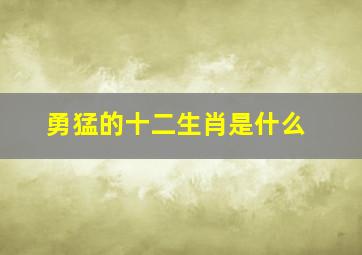 勇猛的十二生肖是什么